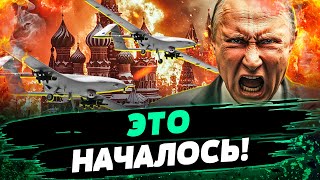 ЭТО
НАЧАЛОСЬ!